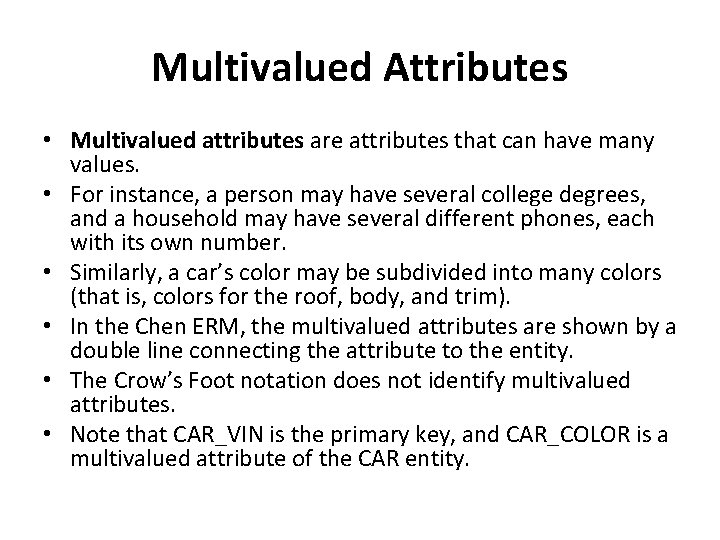 Multivalued Attributes

• Multivalued attributes are attributes that can have many values.
• For instance, a person may have several college degrees, and a household may have several different phones, each with its own number.
• Similarly, a car's color may be subdivided into many colors (that is, colors for the roof, body, and trim).
• In the Chen ERM, the multivalued attributes are shown by a double line connecting the attribute to the entity.
• The Crow's Foot notation does not identify multivalued attributes.
• Note that CAR_VIN is the primary key, and CAR_COLOR is a multivalued attribute of the CAR entity.